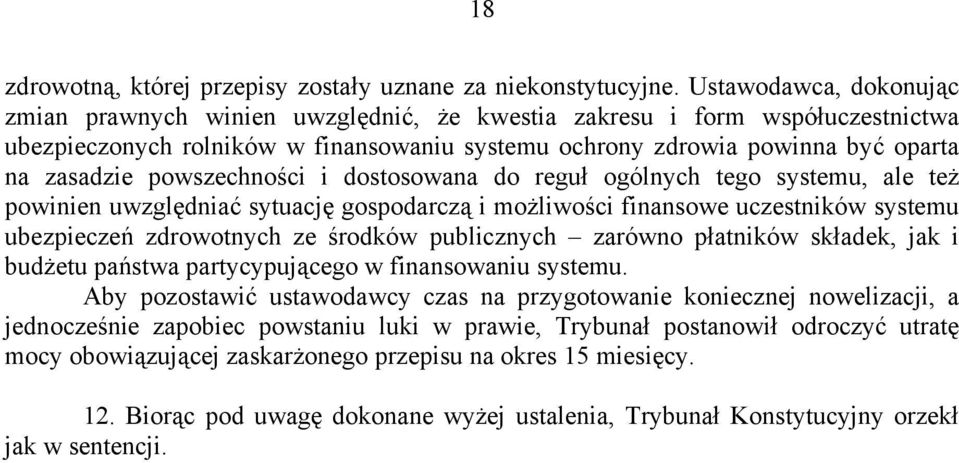 18

zdrowotną, której przepisy zostały uznane za niekonstytucyjne. Ustawodawca, dokonując zmian prawnych winien uwzględnić, że kwestia zakresu i form współuczestnictwa ubezpieczonych rolników w finansowaniu systemu ochrony zdrowia powinna być oparta na zasadzie powszechności i dostosowana do reguł ogólnych tego systemu, ale też powinien uwzględniać sytuację gospodarczą i możliwości finansowe uczestników systemu ubezpieczeń zdrowotnych ze środków publicznych – zarówno płatników składek, jak i budżetu państwa partycypującego w finansowaniu systemu.

Aby pozostawić ustawodawcy czas na przygotowanie koniecznej nowelizacji, a jednocześnie zapobiec powstaniu luki w prawie, Trybunał postanowił odroczyć utratę mocy obowiązującej zaskarżonego przepisu na okres 15 miesięcy.

12. Biorąc pod uwagę dokonane wyżej ustalenia, Trybunał Konstytucyjny orzekł jak w sentencji.